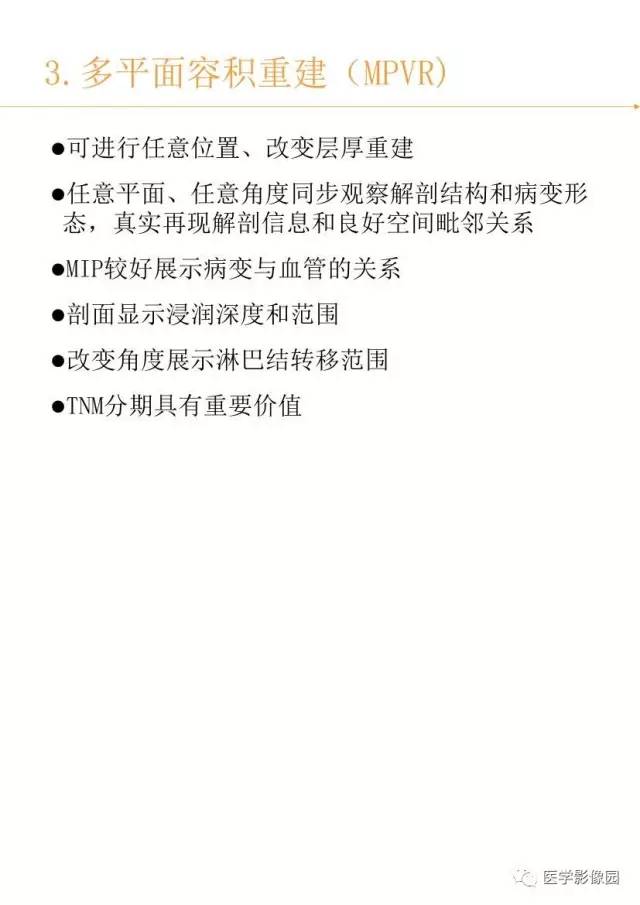 3. 多平面容积重建（MPVR）

●可进行任意位置、改变层厚重建

●任意平面、任意角度同步观察解剖结构和病变形态，真实再现解剖信息和良好空间毗邻关系

●MIP较好展示病变与血管的关系

●剖面显示浸润深度和范围

●改变角度展示淋巴结转移范围

●TNM分期具有重要价值

医学影像园